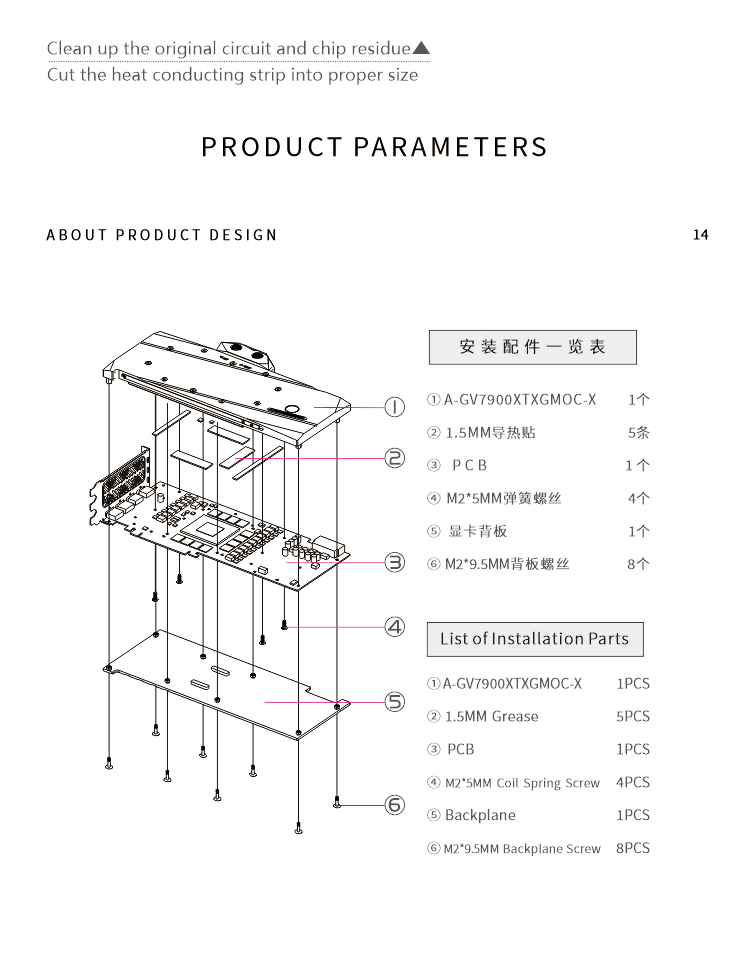 Clean up the original circuit and chip residue▲
Cut the heat conducting strip into proper size

PRODUCT PARAMETERS

ABOUT PRODUCT DESIGN

14

①
②
③
④
⑤
⑥

安装配件一览表

| | |
|---|---|
| ① A-GV7900XTXGMOC-X | 1个 |
| ② 1.5MM导热贴 | 5条 |
| ③ PCB | 1个 |
| ④ M2*5MM弹簧螺丝 | 4个 |
| ⑤ 显卡背板 | 1个 |
| ⑥ M2*9.5MM背板螺丝 | 8个 |

List of Installation Parts

| | |
|---|---|
| ① A-GV7900XTXGMOC-X | 1PCS |
| ② 1.5MM Grease | 5PCS |
| ③ PCB | 1PCS |
| ④ M2*5MM Coil Spring Screw | 4PCS |
| ⑤ Backplane | 1PCS |
| ⑥ M2*9.5MM Backplane Screw | 8PCS |